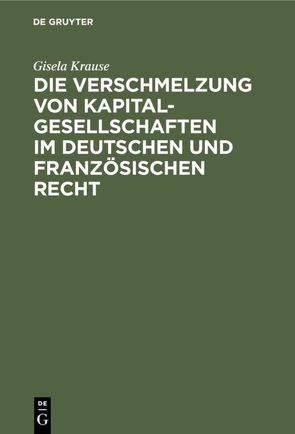 DE GRUYTER

Gisela Krause

DIE VERSCHMELZUNG VON KAPITALGESELLSCHAFTEN IM DEUTSCHEN UND FRANZÖSISCHEN RECHT

DE G